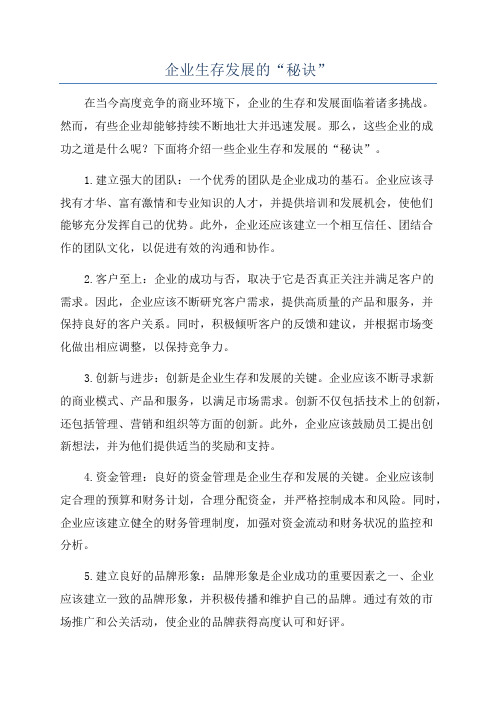 企业生存发展的“秘诀”

在当今高度竞争的商业环境下，企业的生存和发展面临着诸多挑战。然而，有些企业却能够持续不断地壮大并迅速发展。那么，这些企业的成功之道是什么呢？下面将介绍一些企业生存和发展的“秘诀”。

1.建立强大的团队：一个优秀的团队是企业成功的基石。企业应该寻找有才华、富有激情和专业知识的人才，并提供培训和发展机会，使他们能够充分发挥自己的优势。此外，企业还应该建立一个相互信任、团结合作的团队文化，以促进有效的沟通和协作。

2.客户至上：企业的成功与否，取决于它是否真正关注并满足客户的需求。因此，企业应该不断研究客户需求，提供高质量的产品和服务，并保持良好的客户关系。同时，积极倾听客户的反馈和建议，并根据市场变化做出相应调整，以保持竞争力。

3.创新与进步：创新是企业生存和发展的关键。企业应该不断寻求新的商业模式、产品和服务，以满足市场需求。创新不仅包括技术上的创新，还包括管理、营销和组织等方面的创新。此外，企业应该鼓励员工提出创新想法，并为他们提供适当的奖励和支持。

4.资金管理：良好的资金管理是企业生存和发展的关键。企业应该制定合理的预算和财务计划，合理分配资金，并严格控制成本和风险。同时，企业应该建立健全的财务管理制度，加强对资金流动和财务状况的监控和分析。

5.建立良好的品牌形象：品牌形象是企业成功的重要因素之一、企业应该建立一致的品牌形象，并积极传播和维护自己的品牌。通过有效的市场推广和公关活动，使企业的品牌获得高度认可和好评。